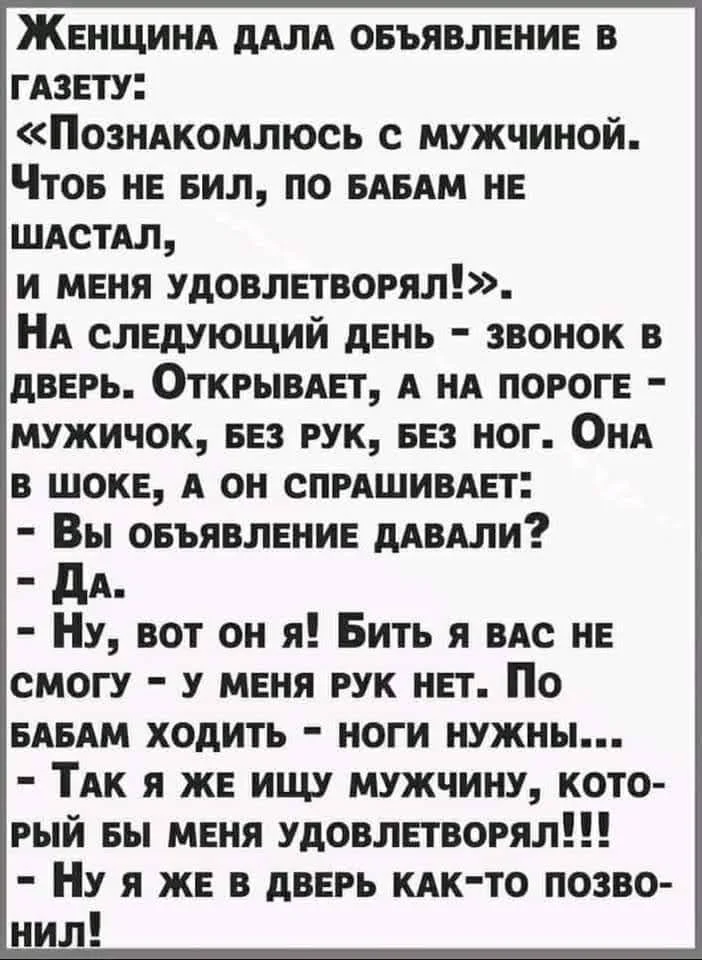 Женщина дала объявление в газету:
«Познакомлюсь с мужчиной. Чтоб не бил, по бабам не шастал,
и меня удовлетворял!».
На следующий день - звонок в дверь. Открывает, а на пороге - мужичок, без рук, без ног. Она в шоке, а он спрашивает:
- Вы объявление давали?
- Да.
- Ну, вот он я! Бить я вас не смогу - у меня рук нет. По бабам ходить - ноги нужны...
- Так я же ищу мужчину, который бы меня удовлетворял!!!
- Ну я же в дверь как-то позвонил!